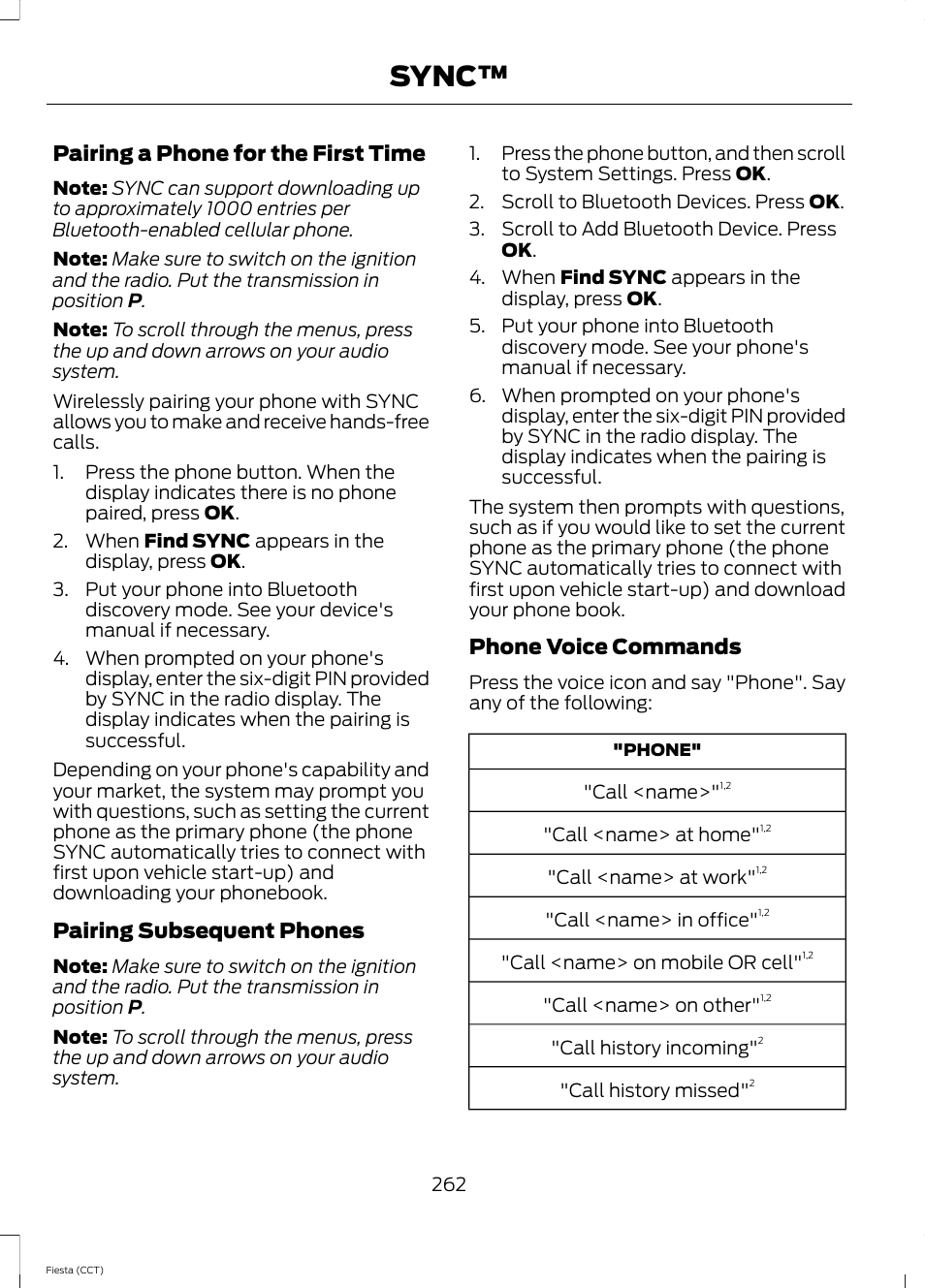 SYNC™

Pairing a Phone for the First Time

Note: SYNC can support downloading up to approximately 1000 entries per Bluetooth-enabled cellular phone.

Note: Make sure to switch on the ignition and the radio. Put the transmission in position P.

Note: To scroll through the menus, press the up and down arrows on your audio system.

Wirelessly pairing your phone with SYNC allows you to make and receive hands-free calls.

1. Press the phone button. When the display indicates there is no phone paired, press OK.
2. When Find SYNC appears in the display, press OK.
3. Put your phone into Bluetooth discovery mode. See your device's manual if necessary.
4. When prompted on your phone's display, enter the six-digit PIN provided by SYNC in the radio display. The display indicates when the pairing is successful.

Depending on your phone's capability and your market, the system may prompt you with questions, such as setting the current phone as the primary phone (the phone SYNC automatically tries to connect with first upon vehicle start-up) and downloading your phonebook.

Pairing Subsequent Phones

Note: Make sure to switch on the ignition and the radio. Put the transmission in position P.

Note: To scroll through the menus, press the up and down arrows on your audio system.

1. Press the phone button, and then scroll to System Settings. Press OK.
2. Scroll to Bluetooth Devices. Press OK.
3. Scroll to Add Bluetooth Device. Press OK.
4. When Find SYNC appears in the display, press OK.
5. Put your phone into Bluetooth discovery mode. See your phone's manual if necessary.
6. When prompted on your phone's display, enter the six-digit PIN provided by SYNC in the radio display. The display indicates when the pairing is successful.

The system then prompts with questions, such as if you would like to set the current phone as the primary phone (the phone SYNC automatically tries to connect with first upon vehicle start-up) and download your phone book.

Phone Voice Commands

Press the voice icon and say "Phone". Say any of the following:

| "PHONE" |
|---|
| "Call <name>"$^{1,2}$ |
| "Call <name> at home"$^{1,2}$ |
| "Call <name> at work"$^{1,2}$ |
| "Call <name> in office"$^{1,2}$ |
| "Call <name> on mobile OR cell"$^{1,2}$ |
| "Call <name> on other"$^{1,2}$ |
| "Call history incoming"$^{2}$ |
| "Call history missed"$^{2}$ |

262

Fiesta (CCT)